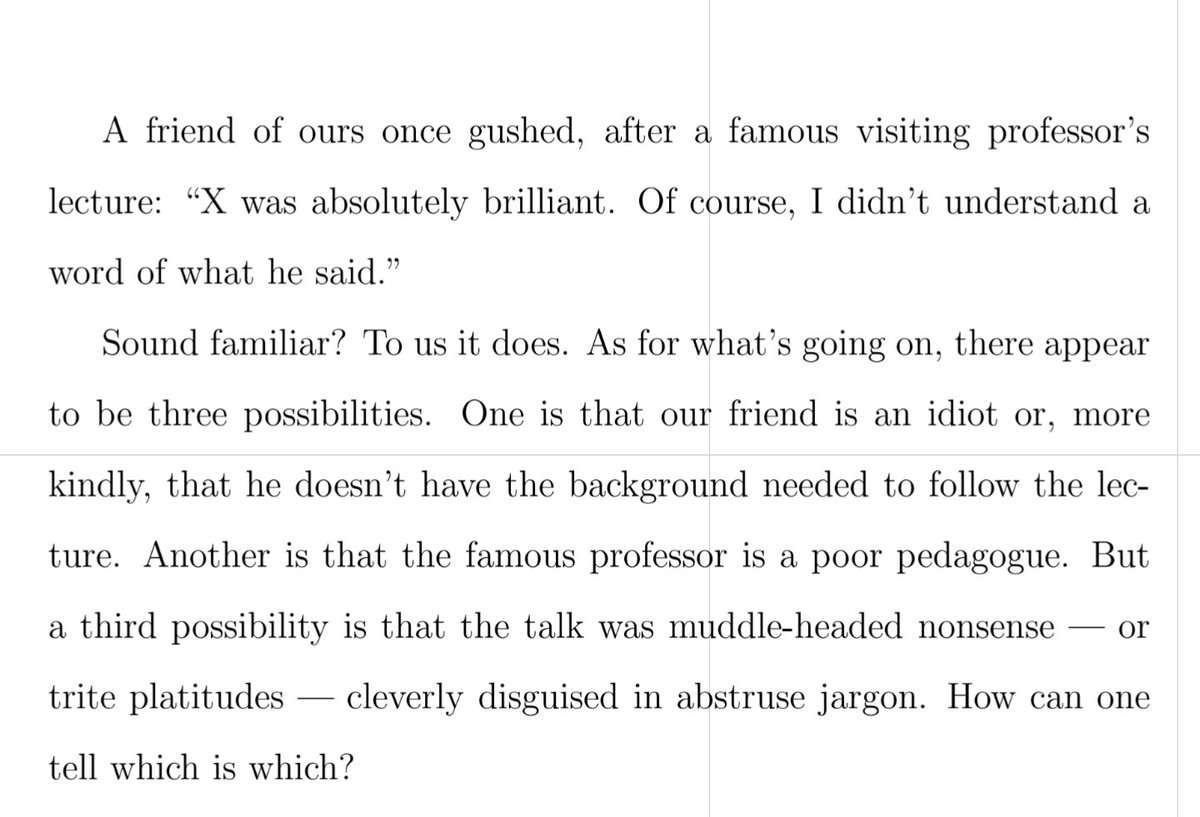 A friend of ours once gushed, after a famous visiting professor's lecture: "X was absolutely brilliant. Of course, I didn't understand a word of what he said."

Sound familiar? To us it does. As for what's going on, there appear to be three possibilities. One is that our friend is an idiot or, more kindly, that he doesn't have the background needed to follow the lecture. Another is that the famous professor is a poor pedagogue. But a third possibility is that the talk was muddle-headed nonsense — or trite platitudes — cleverly disguised in abstruse jargon. How can one tell which is which?